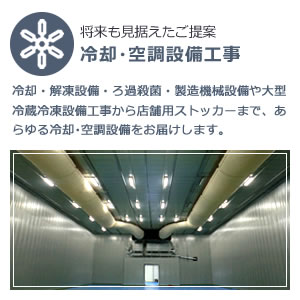 将来も見据えたご提案
冷却・空調設備工事

冷却・解凍設備・ろ過殺菌・製造機械設備や大型冷蔵冷凍設備工事から店舗用ストッカーまで、あらゆる冷却・空調設備をお届けします。